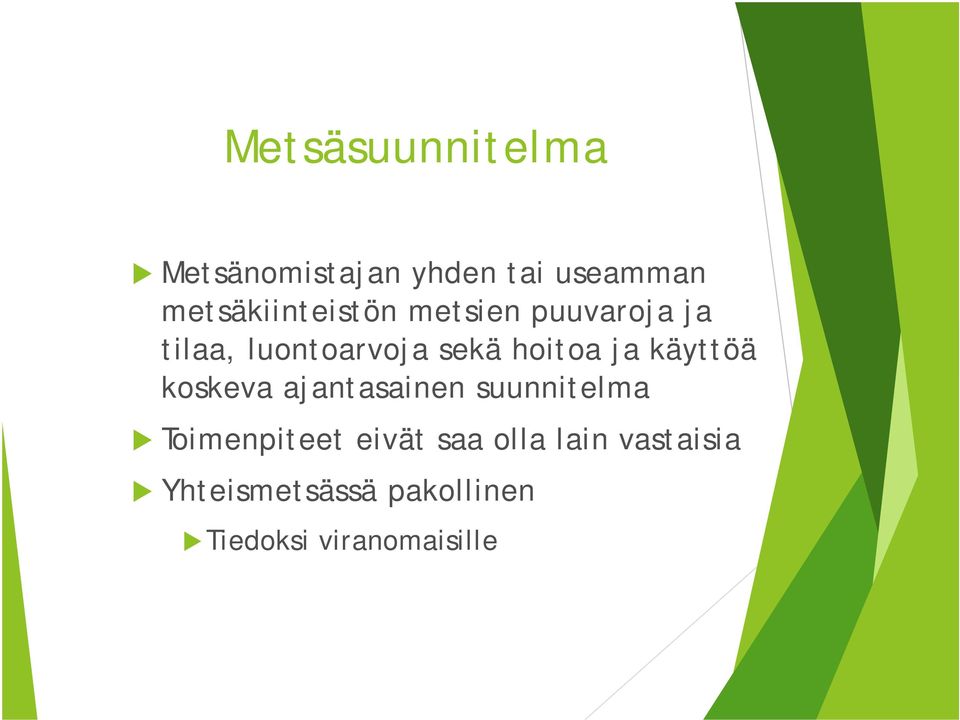 Metsäsuunnitelma

Metsänomistajan yhden tai useamman metsäkiinteistön metsien puuvaroja ja tilaa, luontoarvoja sekä hoitoa ja käyttöä koskeva ajantasainen suunnitelma

Toimenpiteet eivät saa olla lain vastaisia

Yhteismetsässä pakollinen

Tiedoksi viranomaisille